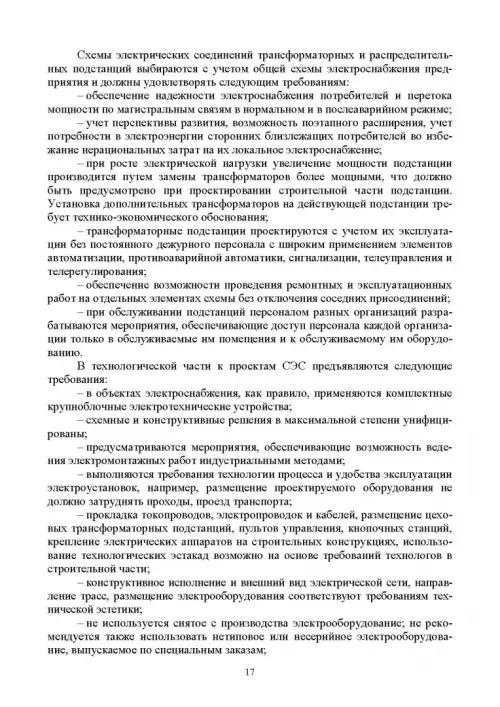 Схемы электрических соединений трансформаторных и распределительных подстанций выбираются с учетом общей схемы электроснабжения предприятия и должны удовлетворять следующим требованиям:

– обеспечение надежности электроснабжения потребителей и перетока мощности по магистральным связям в нормальном и в послеаварийном режиме;

– учет перспективы развития, возможность поэтапного расширения, учет потребности в электроэнергии сторонних близлежащих потребителей во избежание нерациональных затрат на их локальное электроснабжение;

– при росте электрической нагрузки увеличение мощности подстанции производится путем замены трансформаторов более мощными, что должно быть предусмотрено при проектировании строительной части подстанции. Установка дополнительных трансформаторов на действующей подстанции требует технико-экономического обоснования;

– трансформаторные подстанции проектируются с учетом их эксплуатации без постоянного дежурного персонала с широким применением элементов автоматизации, противоаварийной автоматики, сигнализации, телеуправления и телерегулирования;

– обеспечение возможности проведения ремонтных и эксплуатационных работ на отдельных элементах схемы без отключения соседних присоединений;

– при обслуживании подстанций персоналом разных организаций разрабатываются мероприятия, обеспечивающие доступ персонала каждой организации только в обслуживаемые им помещения и к обслуживаемому им оборудованию.

В технологической части к проектам СЭС предъявляются следующие требования:

– в объектах электроснабжения, как правило, применяются комплектные крупноблочные электротехнические устройства;

– схемные и конструктивные решения в максимальной степени унифицированы;

– предусматриваются мероприятия, обеспечивающие возможность ведения электромонтажных работ индустриальными методами;

– выполняются требования технологии процесса и удобства эксплуатации электроустановок, например, размещение проектируемого оборудования не должно затруднять проходы, проезд транспорта;

– прокладка токопроводов, электропроводок и кабелей, размещение цеховых трансформаторных подстанций, пультов управления, кнопочных станций, крепление электрических аппаратов на строительных конструкциях, использование технологических эстакад возможно на основе требований технологов в строительной части;

– конструктивное исполнение и внешний вид электрической сети, направление трасс, размещение электрооборудования соответствуют требованиям технической эстетики;

– не используется снятое с производства электрооборудование; не рекомендуется также использовать нетиповое или несерийное электрооборудование, выпускаемое по специальным заказам;

17